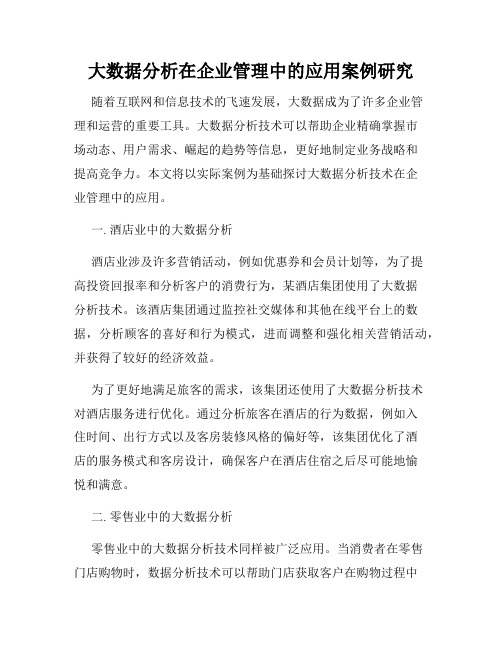 大数据分析在企业管理中的应用案例研究

随着互联网和信息技术的飞速发展，大数据成为了许多企业管理和运营的重要工具。大数据分析技术可以帮助企业精确掌握市场动态、用户需求、崛起的趋势等信息，更好地制定业务战略和提高竞争力。本文将以实际案例为基础探讨大数据分析技术在企业管理中的应用。

一. 酒店业中的大数据分析

酒店业涉及许多营销活动，例如优惠券和会员计划等，为了提高投资回报率和分析客户的消费行为，某酒店集团使用了大数据分析技术。该酒店集团通过监控社交媒体和其他在线平台上的数据，分析顾客的喜好和行为模式，进而调整和强化相关营销活动，并获得了较好的经济效益。

为了更好地满足旅客的需求，该集团还使用了大数据分析技术对酒店服务进行优化。通过分析旅客在酒店的行为数据，例如入住时间、出行方式以及客房装修风格的偏好等，该集团优化了酒店的服务模式和客房设计，确保客户在酒店住宿之后尽可能地愉悦和满意。

二. 零售业中的大数据分析

零售业中的大数据分析技术同样被广泛应用。当消费者在零售门店购物时，数据分析技术可以帮助门店获取客户在购物过程中